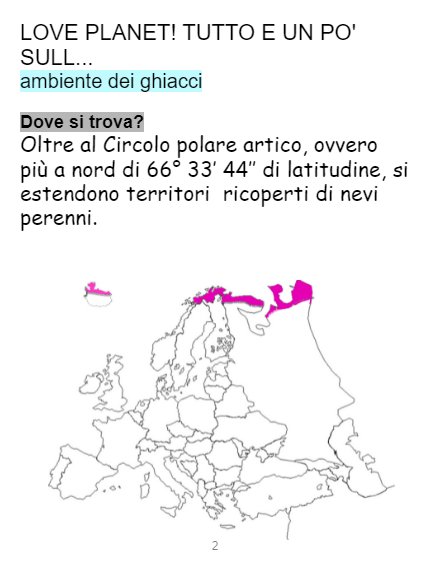 LOVE PLANET! TUTTO E UN PO' SULL...
ambiente dei ghiacci

Dove si trova?
Oltre al Circolo polare artico, ovvero più a nord di 66° 33' 44" di latitudine, si estendono territori ricoperti di nevi perenni.

2